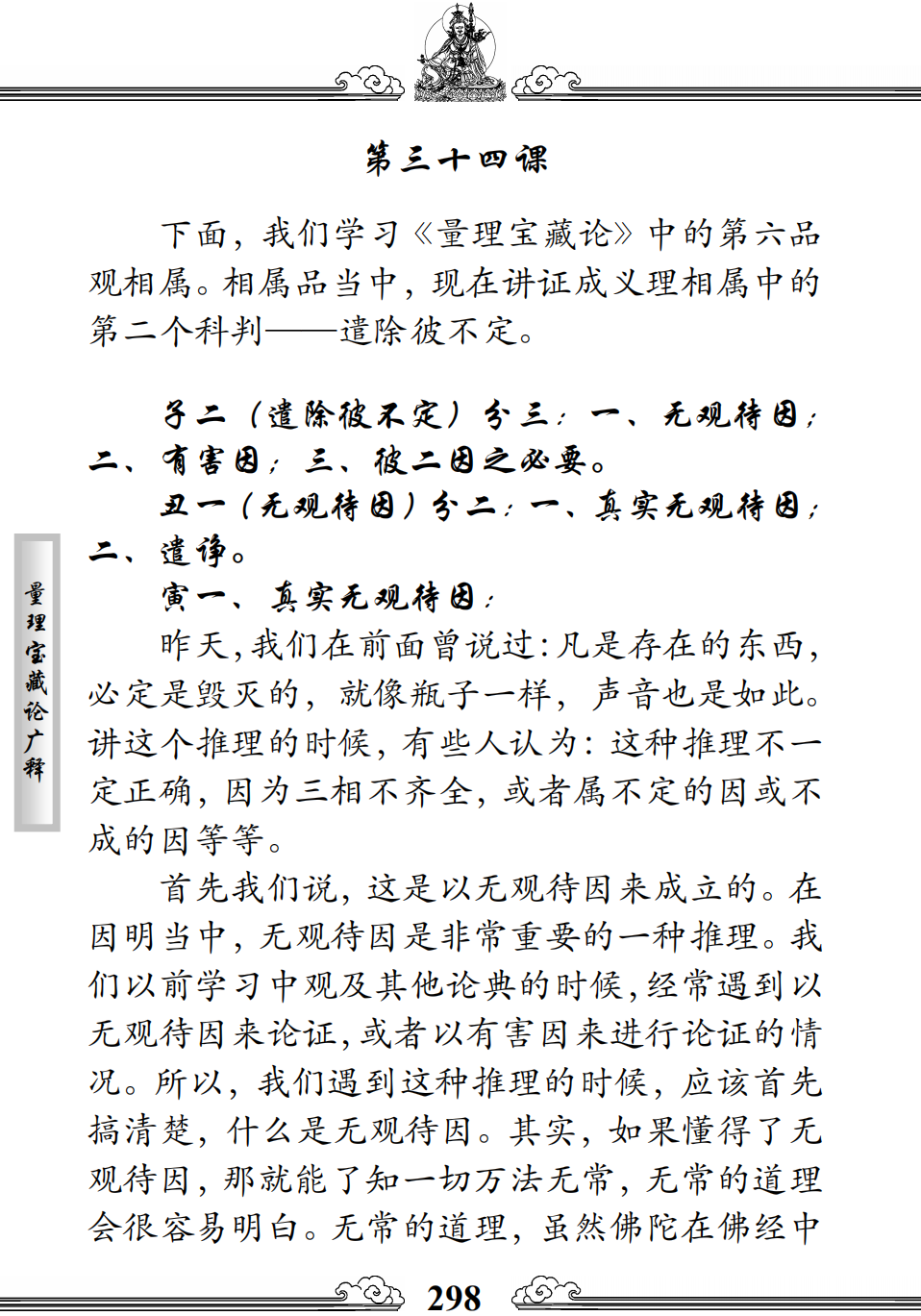 第三十四课

下面，我们学习《量理宝藏论》中的第六品观相属。相属品当中，现在讲证成义理相属中的第二个科判——遣除彼不定。

子二（遣除彼不定）分三：一、无观待因；二、有害因；三、彼二因之必要。

丑一（无观待因）分二：一、真实无观待因；二、遣诤。

寅一、真实无观待因：

昨天，我们在前面曾说过：凡是存在的东西，必定是毁灭的，就像瓶子一样，声音也是如此。讲这个推理的时候，有些人认为：这种推理不一定正确，因为三相不齐全，或者属不定的因或不成的因等等。

首先我们说，这是以无观待因来成立的。在因明当中，无观待因是非常重要的一种推理。我们以前学习中观及其他论典的时候，经常遇到以无观待因来论证，或者以有害因来进行论证的情况。所以，我们遇到这种推理的时候，应该首先搞清楚，什么是无观待因。其实，如果懂得了无观待因，那就能了知一切万法无常，无常的道理会很容易明白。无常的道理，虽然佛陀在佛经中

量理宝藏论广释

298